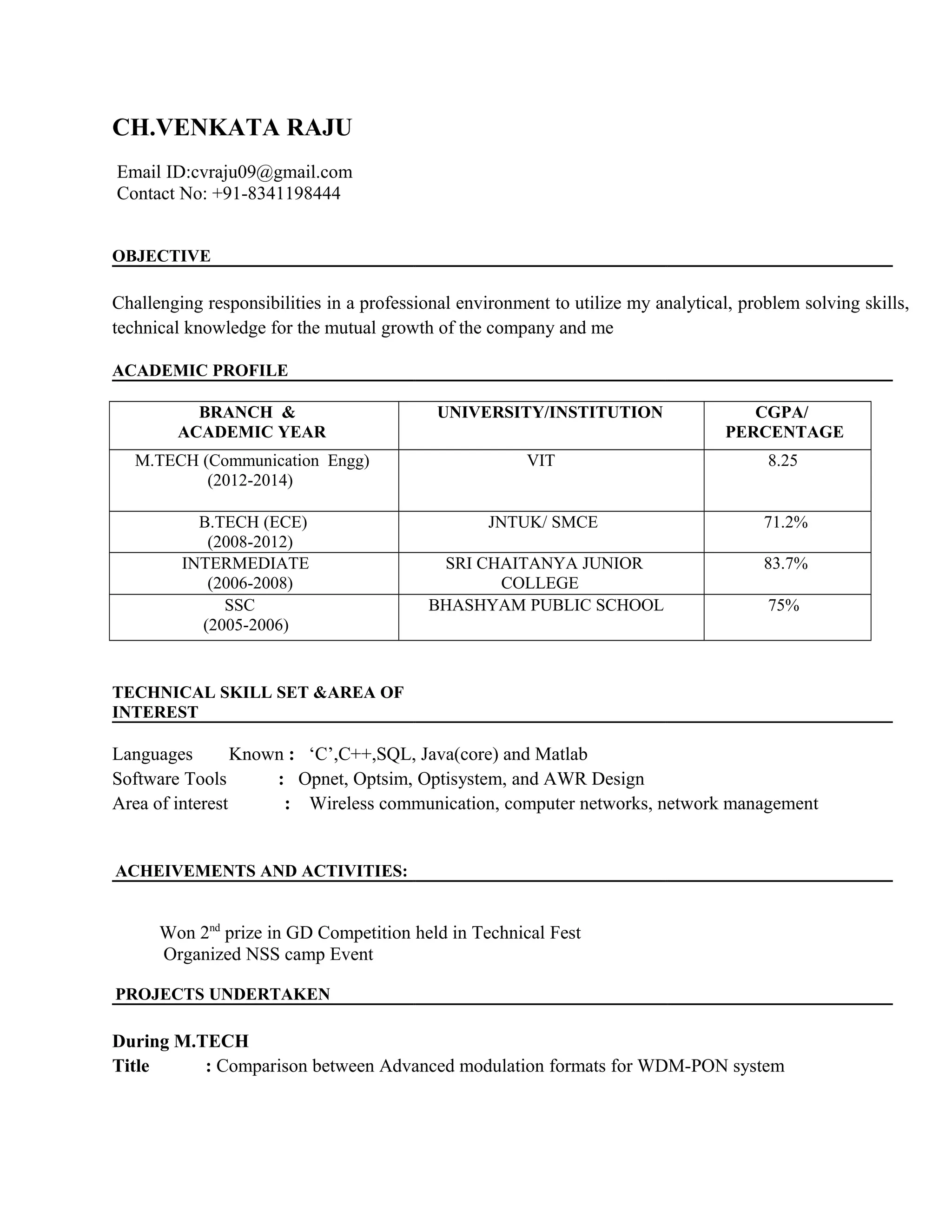 CH.VENKATA RAJU

Email ID:cvraju09@gmail.com
Contact No: +91-8341198444

OBJECTIVE

Challenging responsibilities in a professional environment to utilize my analytical, problem solving skills, technical knowledge for the mutual growth of the company and me

ACADEMIC PROFILE

| BRANCH & ACADEMIC YEAR | UNIVERSITY/INSTITUTION | CGPA/ PERCENTAGE |
|---|---|---|
| M.TECH (Communication Engg) (2012-2014) | VIT | 8.25 |
| B.TECH (ECE) (2008-2012) | JNTUK/ SMCE | 71.2% |
| INTERMEDIATE (2006-2008) | SRI CHAITANYA JUNIOR COLLEGE | 83.7% |
| SSC (2005-2006) | BHASHYAM PUBLIC SCHOOL | 75% |

TECHNICAL SKILL SET &AREA OF INTEREST

Languages Known : ‘C’,C++,SQL, Java(core) and Matlab
Software Tools : Opnet, Optsim, Optisystem, and AWR Design
Area of interest : Wireless communication, computer networks, network management

ACHEIVEMENTS AND ACTIVITIES:

Won 2$^{nd}$ prize in GD Competition held in Technical Fest
Organized NSS camp Event

PROJECTS UNDERTAKEN

During M.TECH
Title : Comparison between Advanced modulation formats for WDM-PON system